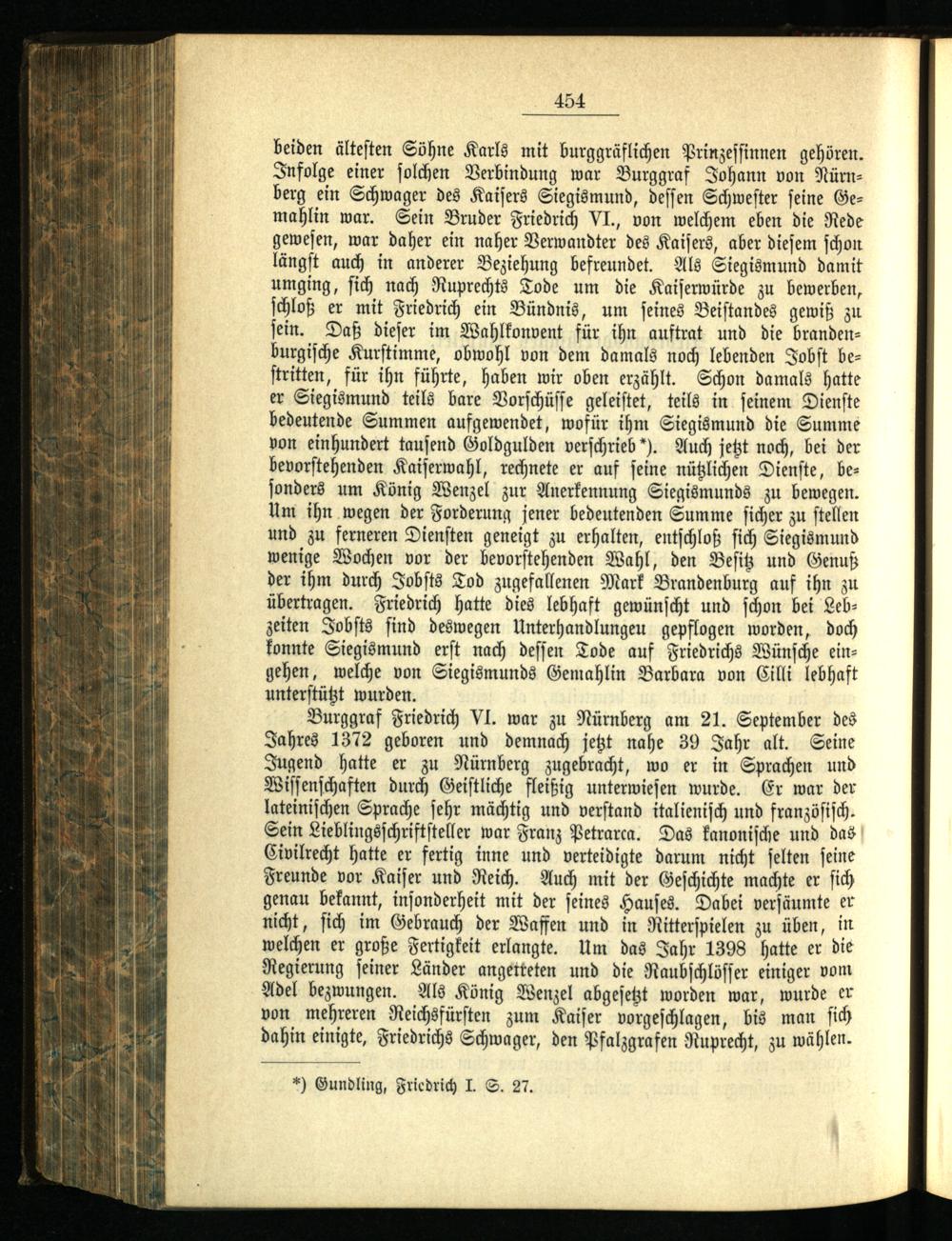 454

beiden ältesten Söhne Karls mit burggräflichen Prinzessinnen gehören. Infolge einer solchen Verbindung war Burggraf Johann von Nürnberg ein Schwager des Kaisers Siegismund, dessen Schwester seine Gemahlin war. Sein Bruder Friedrich VI., von welchem eben die Rede gewesen, war daher ein naher Verwandter des Kaisers, aber diesem schon längst auch in anderer Beziehung befreundet. Als Siegismund damit umging, sich nach Ruprechts Tode um die Kaiserwürde zu bewerben, schloß er mit Friedrich ein Bündnis, um seines Beistandes gewiß zu sein. Daß dieser im Wahlkonvent für ihn auftrat und die brandenburgische Kurstimme, obwohl von dem damals noch lebenden Jobst bestritten, für ihn führte, haben wir oben erzählt. Schon damals hatte er Siegismund teils bare Vorschüsse geleistet, teils in seinem Dienste bedeutende Summen aufgewendet, wofür ihm Siegismund die Summe von einhundert tausend Goldgulden verschrieb*). Auch jetzt noch, bei der bevorstehenden Kaiserwahl, rechnete er auf seine nützlichen Dienste, besonders um König Wenzel zur Anerkennung Siegismunds zu bewegen. Um ihn wegen der Forderung jener bedeutenden Summe sicher zu stellen und zu ferneren Diensten geneigt zu erhalten, entschloß sich Siegismund wenige Wochen vor der bevorstehenden Wahl, den Besitz und Genuß der ihm durch Jobsts Tod zugefallenen Mark Brandenburg auf ihn zu übertragen. Friedrich hatte dies lebhaft gewünscht und schon bei Lebzeiten Jobsts sind deswegen Unterhandlungeu gepflogen worden, doch konnte Siegismund erst nach dessen Tode auf Friedrichs Wünsche eingehen, welche von Siegismunds Gemahlin Barbara von Cilli lebhaft unterstützt wurden.

Burggraf Friedrich VI. war zu Nürnberg am 21. September des Jahres 1372 geboren und demnach jetzt nahe 39 Jahr alt. Seine Jugend hatte er zu Nürnberg zugebracht, wo er in Sprachen und Wissenschaften durch Geistliche fleißig unterwiesen wurde. Er war der lateinischen Sprache sehr mächtig und verstand italienisch und französisch. Sein Lieblingsschriftsteller war Franz Petrarca. Das kanonische und das Civilrecht hatte er fertig inne und verteidigte darum nicht selten seine Freunde vor Kaiser und Reich. Auch mit der Geschichte machte er sich genau bekannt, insonderheit mit der seines Hauses. Dabei versäumte er nicht, sich im Gebrauch der Waffen und in Ritterspielen zu üben, in welchen er große Fertigkeit erlangte. Um das Jahr 1398 hatte er die Regierung seiner Länder angetreten und die Raubschlösser einiger vom Adel bezwungen. Als König Wenzel abgesetzt worden war, wurde er von mehreren Reichsfürsten zum Kaiser vorgeschlagen, bis man sich dahin einigte, Friedrichs Schwager, den Pfalzgrafen Ruprecht, zu wählen.

*) Gundling, Friedrich I. S. 27.